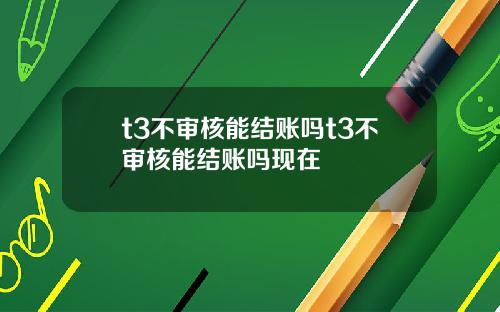 t3不审核能结账吗t3不审核能结账吗现在